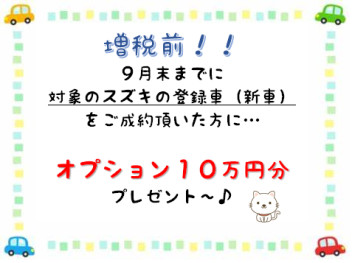 増税前！！
９月末までに
対象のスズキの登録車（新車）
をご成約頂いた方に…

オプション１０万円分
プレゼント～♪